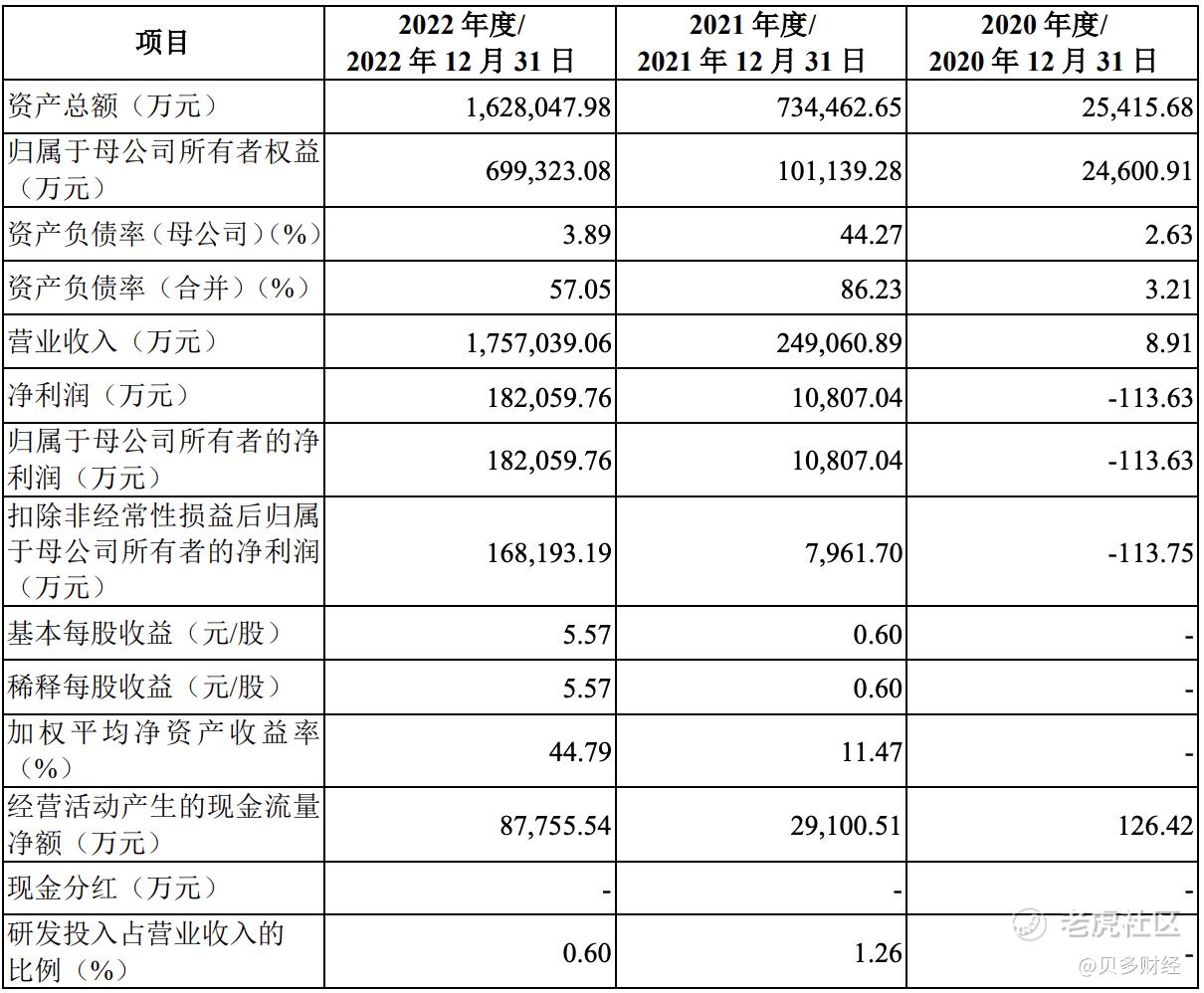 | 项目 | 2022 年度/ 2022 年 12 月 31 日 | 2021 年度/ 2021 年 12 月 31 日 | 2020 年度/ 2020 年 12 月 31 日 |
|---|---|---|---|
| 资产总额（万元） | 1,628,047.98 | 734,462.65 | 25,415.68 |
| 归属于母公司所有者权益（万元） | 699,323.08 | 101,139.28 | 24,600.91 |
| 资产负债率（母公司）（%） | 3.89 | 44.27 | 2.63 |
| 资产负债率（合并）（%） | 57.05 | 86.23 | 3.21 |
| 营业收入（万元） | 1,757,039.06 | 249,060.89 | 8.91 |
| 净利润（万元） | 182,059.76 | 10,807.04 | -113.63 |
| 归属于母公司所有者的净利润（万元） | 182,059.76 | 10,807.04 | -113.63 |
| 扣除非经常性损益后归属于母公司所有者的净利润（万元） | 168,193.19 | 7,961.70 | -113.75 |
| 基本每股收益（元/股） | 5.57 | 0.60 | - |
| 稀释每股收益（元/股） | 5.57 | 0.60 | - |
| 加权平均净资产收益率（%） | 44.79 | 11.47 | - |
| 经营活动产生的现金流量净额（万元） | 87,755.54 | 29,100.51 | 126.42 |
| 现金分红（万元） | - | - | - |
| 研发投入占营业收入的比例（%） | 0.60 | 1.26 | - |

老虎社区
@贝多财经